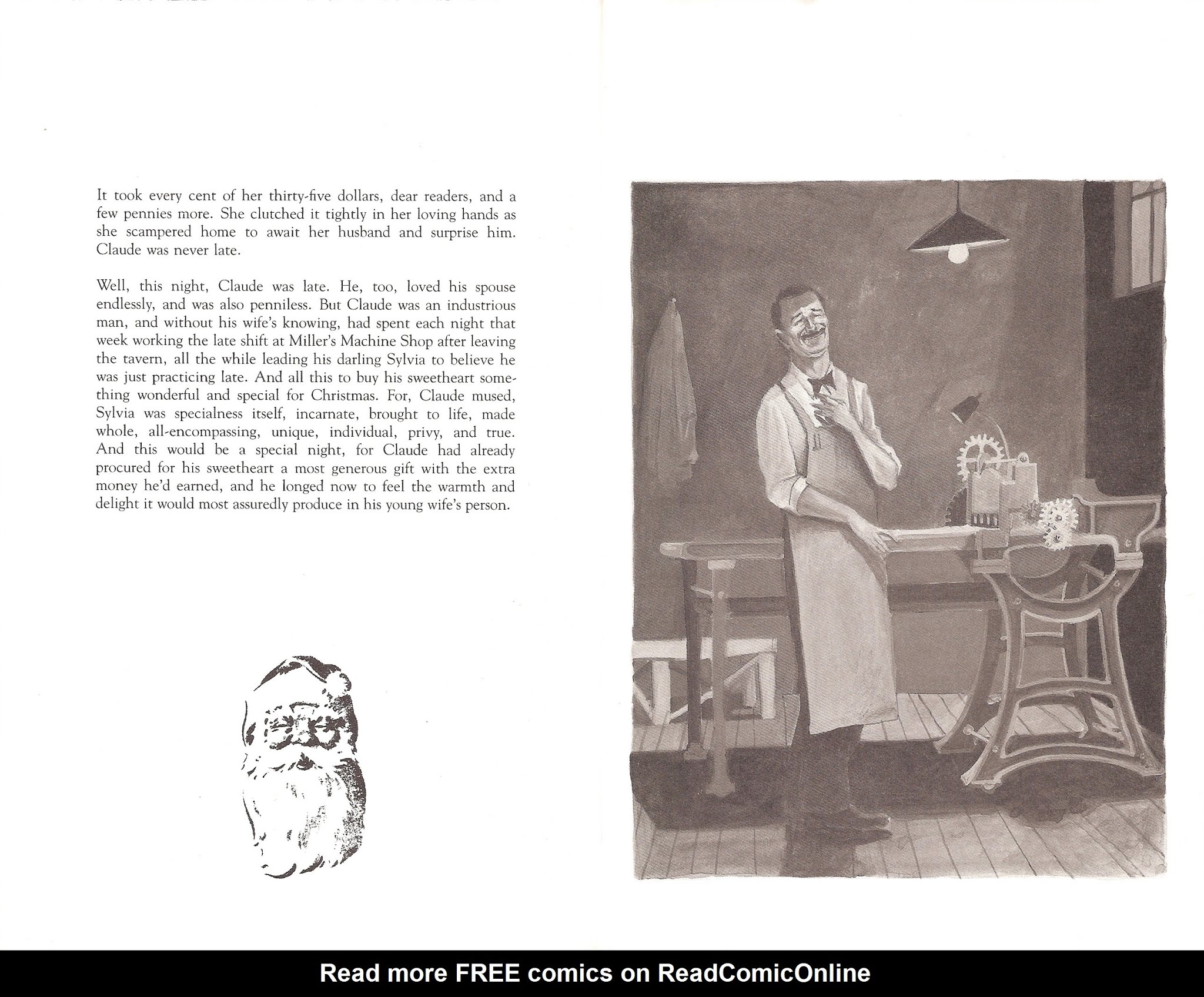 It took every cent of her thirty-five dollars, dear readers, and a few pennies more. She clutched it tightly in her loving hands as she scampered home to await her husband and surprise him. Claude was never late.

Well, this night, Claude was late. He, too, loved his spouse endlessly, and was also penniless. But Claude was an industrious man, and without his wife's knowing, had spent each night that week working the late shift at Miller's Machine Shop after leaving the tavern, all the while leading his darling Sylvia to believe he was just practicing late. And all this to buy his sweetheart something wonderful and special for Christmas. For, Claude mused, Sylvia was specialness itself, incarnate, brought to life, made whole, all-encompassing, unique, individual, privy, and true. And this would be a special night, for Claude had already procured for his sweetheart a most generous gift with the extra money he'd earned, and he longed now to feel the warmth and delight it would most assuredly produce in his young wife's person.

Read more FREE comics on ReadComicOnline